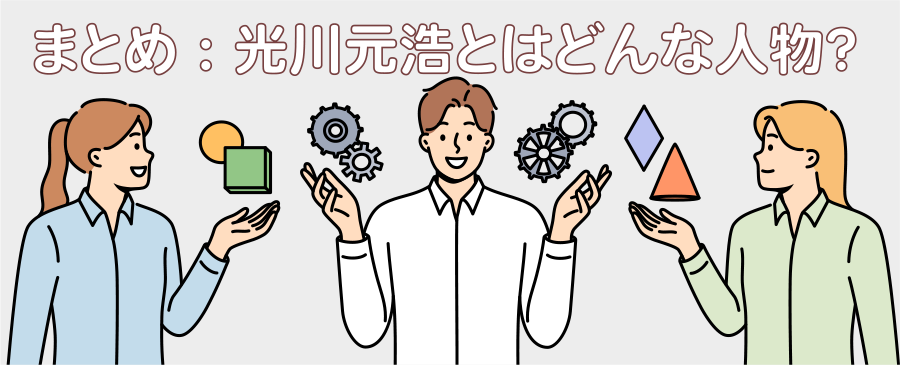 まとめ：光川元浩とはどんな人物?